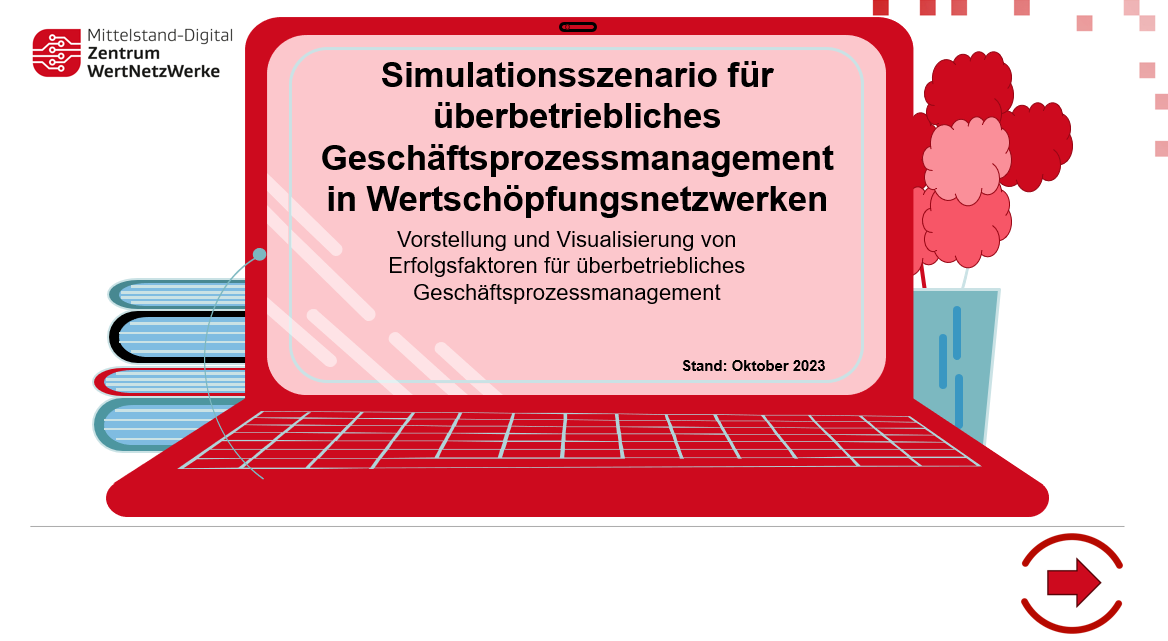 Mittelstand-Digital
Zentrum
WertNetzWerke

Simulationsszenario für überbetriebliches Geschäftsprozessmanagement in Wertschöpfungsnetzwerken

Vorstellung und Visualisierung von Erfolgsfaktoren für überbetriebliches Geschäftsprozessmanagement

Stand: Oktober 2023